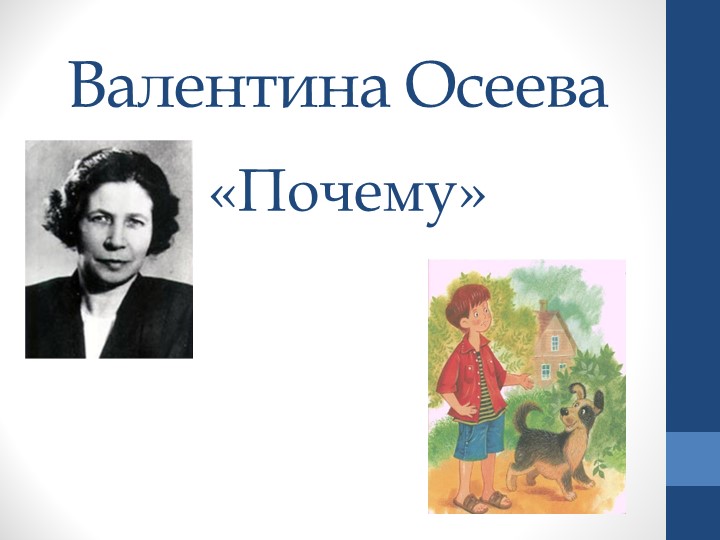 Валентина Осеева

«Почему»